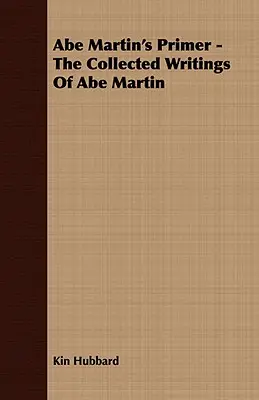 Abe Martin's Primer - The Collected Writings Of Abe Martin

Kin Hubbard